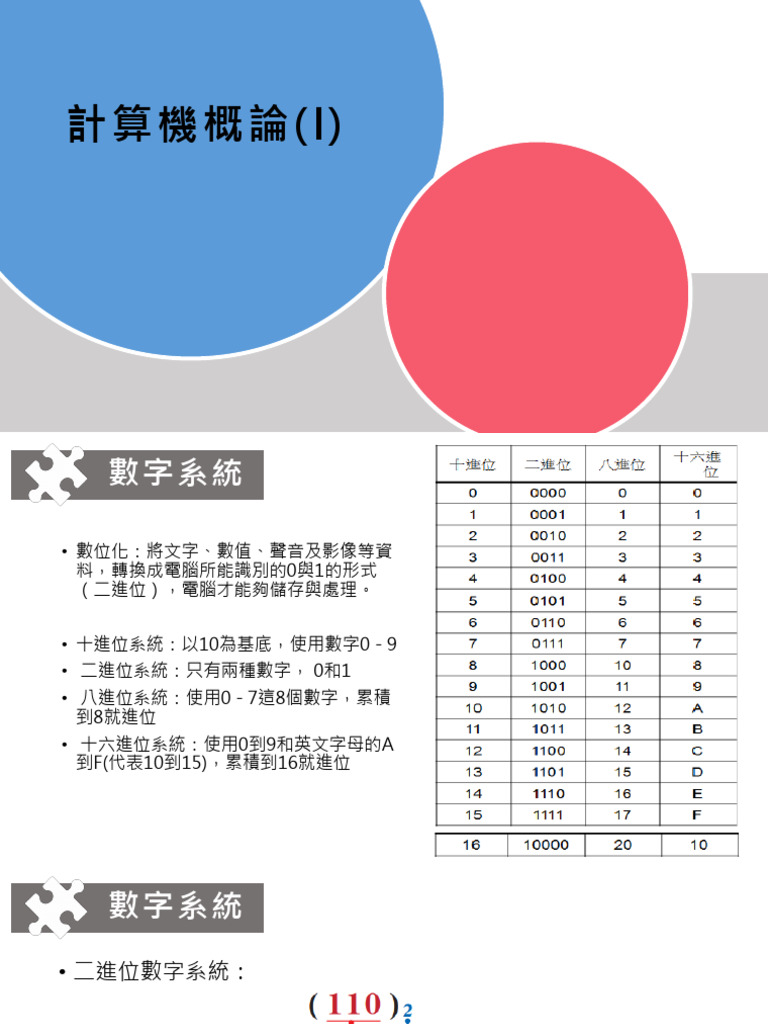 計算機概論(I)

數字系統

• 數位化：將文字、數值、聲音及影像等資料，轉換成電腦所能識別的0與1的形式（二進位），電腦才能夠儲存與處理。

• 十進位系統：以10為基底，使用數字0 - 9
• 二進位系統：只有兩種數字， 0和1
• 八進位系統：使用0 - 7這8個數字，累積到8就進位
• 十六進位系統：使用0到9和英文字母的A到F(代表10到15)，累積到16就進位

| 十進位 | 二進位 | 八進位 | 十六進位 |
|---|---|---|---|
| 0 | 0000 | 0 | 0 |
| 1 | 0001 | 1 | 1 |
| 2 | 0010 | 2 | 2 |
| 3 | 0011 | 3 | 3 |
| 4 | 0100 | 4 | 4 |
| 5 | 0101 | 5 | 5 |
| 6 | 0110 | 6 | 6 |
| 7 | 0111 | 7 | 7 |
| 8 | 1000 | 10 | 8 |
| 9 | 1001 | 11 | 9 |
| 10 | 1010 | 12 | A |
| 11 | 1011 | 13 | B |
| 12 | 1100 | 14 | C |
| 13 | 1101 | 15 | D |
| 14 | 1110 | 16 | E |
| 15 | 1111 | 17 | F |
| 16 | 10000 | 20 | 10 |

數字系統

• 二進位數字系統：

$(110)_2$